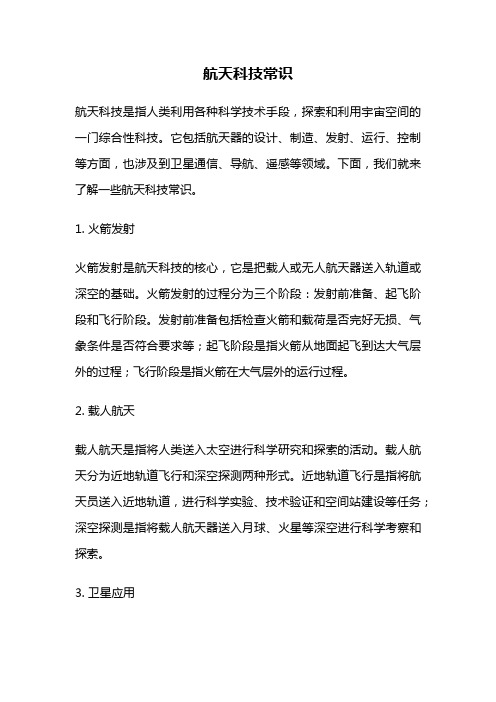 航天科技常识

航天科技是指人类利用各种科学技术手段，探索和利用宇宙空间的一门综合性科技。它包括航天器的设计、制造、发射、运行、控制等方面，也涉及到卫星通信、导航、遥感等领域。下面，我们就来了解一些航天科技常识。

1. 火箭发射

火箭发射是航天科技的核心，它是把载人或无人航天器送入轨道或深空的基础。火箭发射的过程分为三个阶段：发射前准备、起飞阶段和飞行阶段。发射前准备包括检查火箭和载荷是否完好无损、气象条件是否符合要求等；起飞阶段是指火箭从地面起飞到达大气层外的过程；飞行阶段是指火箭在大气层外的运行过程。

2. 载人航天

载人航天是指将人类送入太空进行科学研究和探索的活动。载人航天分为近地轨道飞行和深空探测两种形式。近地轨道飞行是指将航天员送入近地轨道，进行科学实验、技术验证和空间站建设等任务；深空探测是指将载人航天器送入月球、火星等深空进行科学考察和探索。

3. 卫星应用